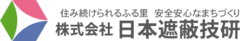 住み続けられるふる里　安全安心なまちづくり
株式会社 日本遮蔽技研